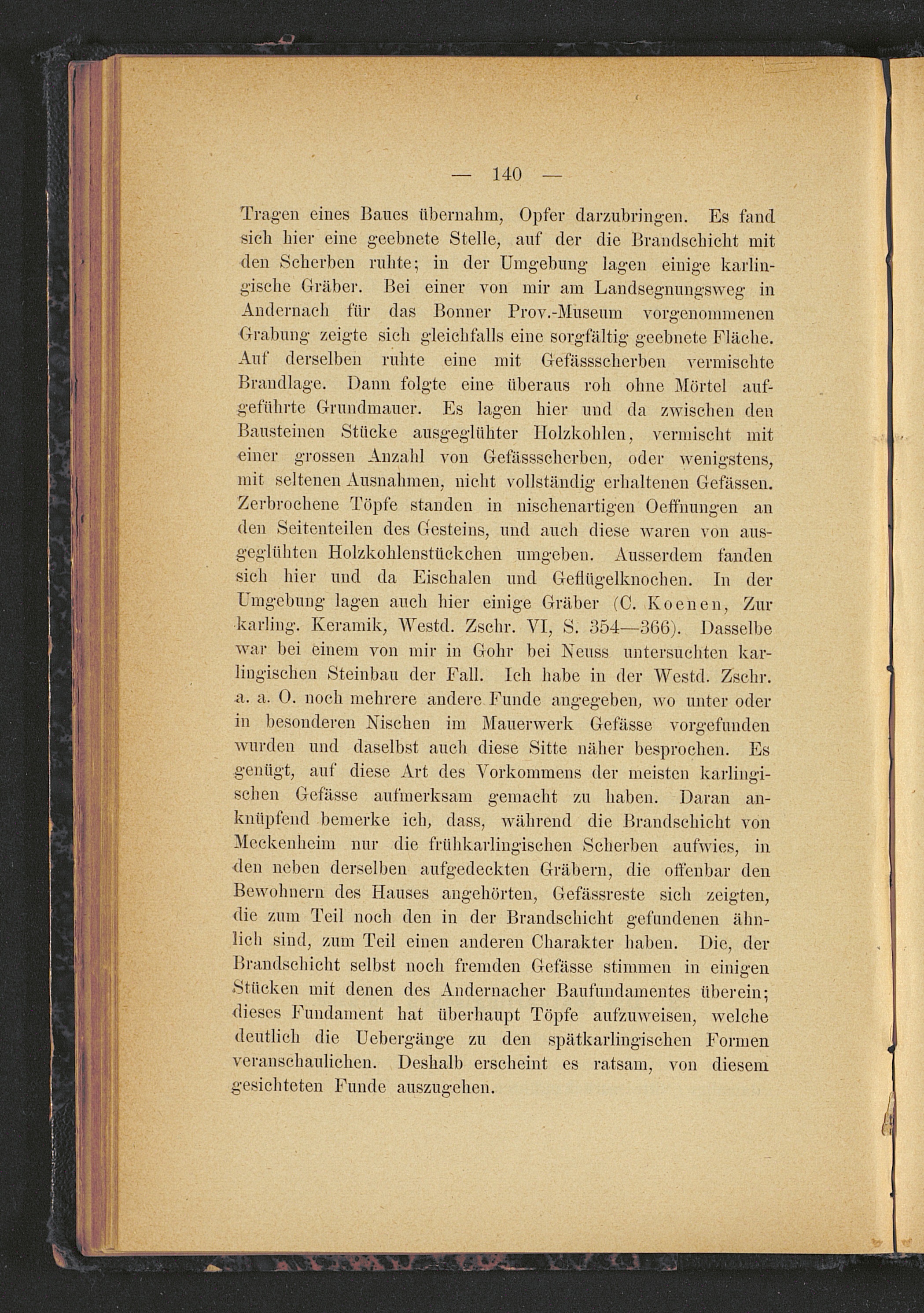 — 140 —

Tragen eines Baues übernahm, Opfer darzubringen. Es fand sich hier eine geebnete Stelle, auf der die Brandschicht mit den Scherben ruhte; in der Umgebung lagen einige karlingische Gräber. Bei einer von mir am Landsegnungsweg in Andernach für das Bonner Prov.-Museum vorgenommenen Grabung zeigte sich gleichfalls eine sorgfältig geebnete Fläche. Auf derselben ruhte eine mit Gefässscherben vermischte Brandlage. Dann folgte eine überaus roh ohne Mörtel aufgeführte Grundmauer. Es lagen hier und da zwischen den Bausteinen Stücke ausgeglühter Holzkohlen, vermischt mit einer grossen Anzahl von Gefässscherben, oder wenigstens, mit seltenen Ausnahmen, nicht vollständig erhaltenen Gefässen. Zerbrochene Töpfe standen in nischenartigen Oeffnungen an den Seitenteilen des Gesteins, und auch diese waren von ausgeglühten Holzkohlenstückchen umgeben. Ausserdem fanden sich hier und da Eischalen und Geflügelknochen. In der Umgebung lagen auch hier einige Gräber (C. Koenen, Zur karling. Keramik, Westd. Zschr. VI, S. 354—366). Dasselbe war bei einem von mir in Gohr bei Neuss untersuchten karlingischen Steinbau der Fall. Ich habe in der Westd. Zschr. a. a. O. noch mehrere andere Funde angegeben, wo unter oder in besonderen Nischen im Mauerwerk Gefässe vorgefunden wurden und daselbst auch diese Sitte näher besprochen. Es genügt, auf diese Art des Vorkommens der meisten karlingischen Gefässe aufmerksam gemacht zu haben. Daran anknüpfend bemerke ich, dass, während die Brandschicht von Meckenheim nur die frühkarlingischen Scherben aufwies, in den neben derselben aufgedeckten Gräbern, die offenbar den Bewohnern des Hauses angehörten, Gefässreste sich zeigten, die zum Teil noch den in der Brandschicht gefundenen ähnlich sind, zum Teil einen anderen Charakter haben. Die, der Brandschicht selbst noch fremden Gefässe stimmen in einigen Stücken mit denen des Andernacher Baufundamentes überein; dieses Fundament hat überhaupt Töpfe aufzuweisen, welche deutlich die Uebergänge zu den spätkarlingischen Formen veranschaulichen. Deshalb erscheint es ratsam, von diesem gesichteten Funde auszugehen.